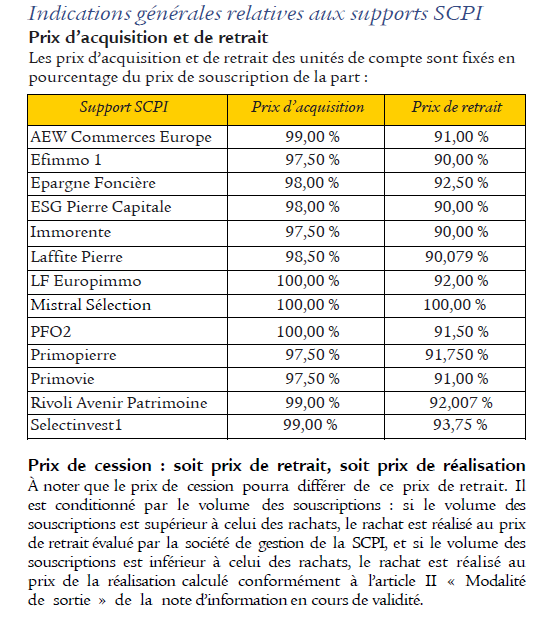 Indications générales relatives aux supports SCPI

Prix d’acquisition et de retrait

Les prix d’acquisition et de retrait des unités de compte sont fixés en pourcentage du prix de souscription de la part :

| Support SCPI | Prix d’acquisition | Prix de retrait |
|---|---|---|
| AEW Commerces Europe | 99,00 % | 91,00 % |
| Efimmo 1 | 97,50 % | 90,00 % |
| Epargne Foncière | 98,00 % | 92,50 % |
| ESG Pierre Capitale | 98,00 % | 90,00 % |
| Immorente | 97,50 % | 90,00 % |
| Laffite Pierre | 98,50 % | 90,079 % |
| LF Europimmo | 100,00 % | 92,00 % |
| Mistral Sélection | 100,00 % | 100,00 % |
| PFO2 | 100,00 % | 91,50 % |
| Primopierre | 97,50 % | 91,750 % |
| Primovie | 97,50 % | 91,00 % |
| Rivoli Avenir Patrimoine | 99,00 % | 92,007 % |
| Selectinvest1 | 99,00 % | 93,75 % |

Prix de cession : soit prix de retrait, soit prix de réalisation

À noter que le prix de cession pourra différer de ce prix de retrait. Il est conditionné par le volume des souscriptions : si le volume des souscriptions est supérieur à celui des rachats, le rachat est réalisé au prix de retrait évalué par la société de gestion de la SCPI, et si le volume des souscriptions est inférieur à celui des rachats, le rachat est réalisé au prix de la réalisation calculé conformément à l’article II « Modalité de sortie » de la note d’information en cours de validité.